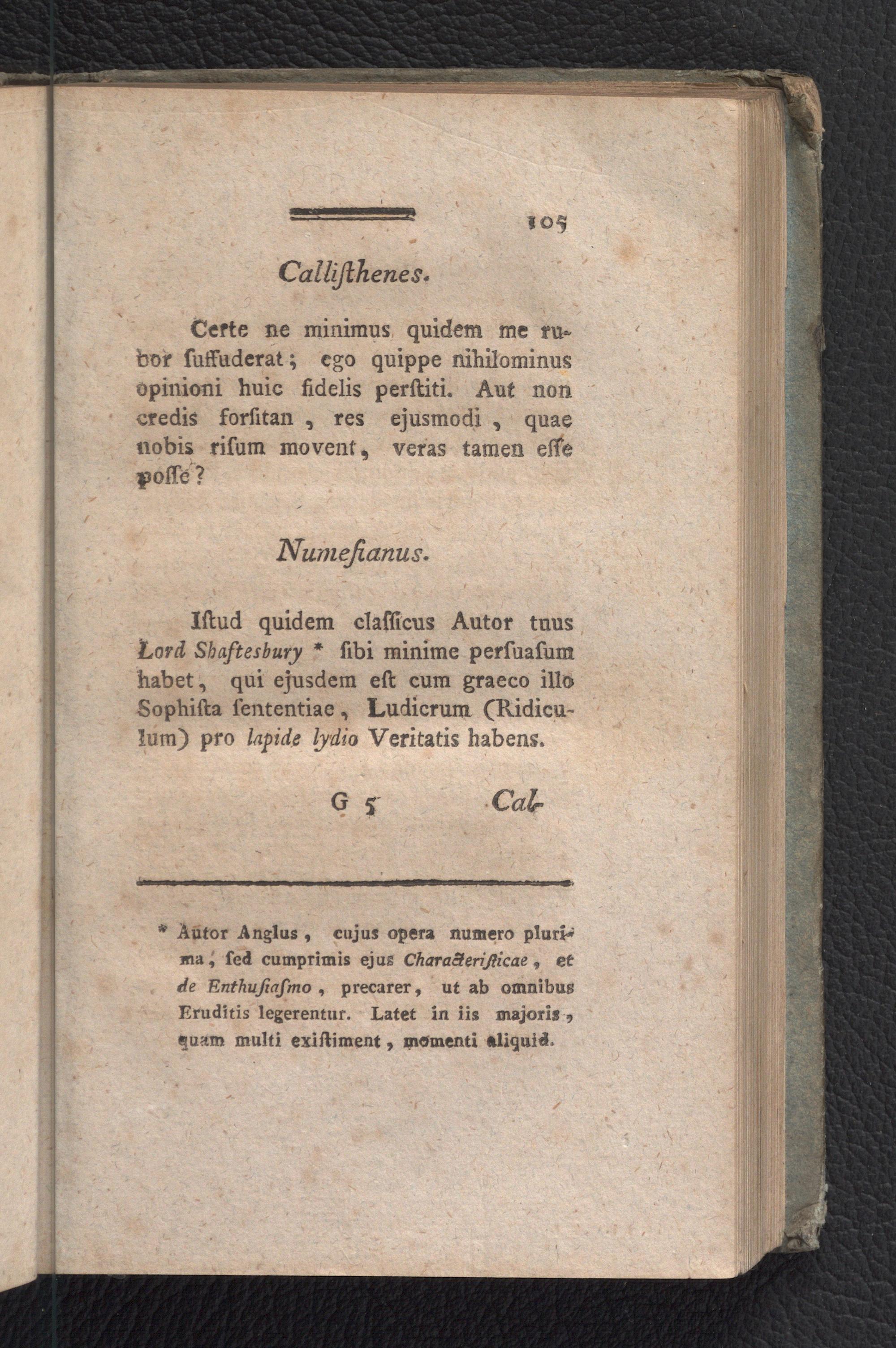 105

Callisthenes.

Certe ne minimus quidem me rubor suffuderat; ego quippe nihilominus opinioni huic fidelis perstiti. Aut non credis forsitan, res ejusmodi, quae nobis risum movent, veras tamen esse posse?

Numesianus.

Istud quidem classicus Autor tuus Lord Shaftesbury * sibi minime persuasum habet, qui ejusdem est cum graeco illo Sophista sententiae, Ludicrum (Ridiculum) pro lapide lydio Veritatis habens.

G 5 Cal-

* Autor Anglus, cujus opera numero plurima, sed cumprimis ejus Characteristicae, et de Enthusiasmo, precarer, ut ab omnibus Eruditis legerentur. Latet in iis majoris, quam multi existiment, momenti aliquid.